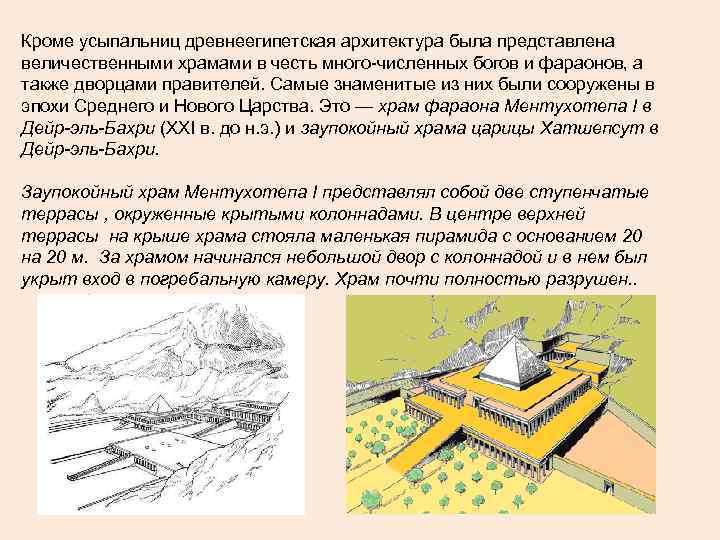 Кроме усыпальниц древнеегипетская архитектура была представлена величественными храмами в честь много-численных богов и фараонов, а также дворцами правителей. Самые знаменитые из них были сооружены в эпохи Среднего и Нового Царства. Это — храм фараона Ментухотепа I в Дейр-эль-Бахри (XXI в. до н.э.) и заупокойный храма царицы Хатшепсут в Дейр-эль-Бахри.

Заупокойный храм Ментухотепа I представлял собой две ступенчатые террасы , окруженные крытыми колоннадами. В центре верхней террасы на крыше храма стояла маленькая пирамида с основанием 20 на 20 м. За храмом начинался небольшой двор с колоннадой и в нем был укрыт вход в погребальную камеру. Храм почти полностью разрушен..